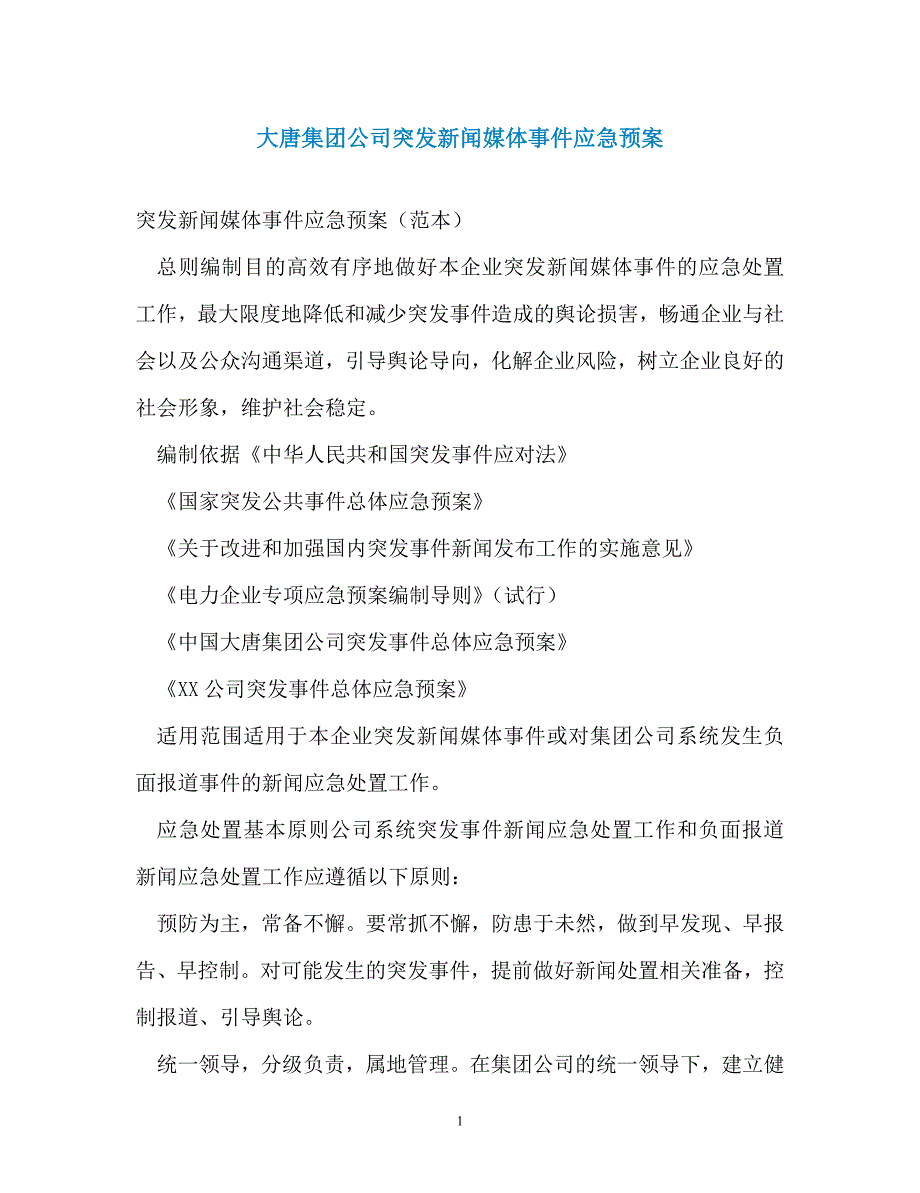 大唐集团公司突发新闻媒体事件应急预案

突发新闻媒体事件应急预案（范本）

总则编制目的高效有序地做好本企业突发新闻媒体事件的应急处置工作，最大限度地降低和减少突发事件造成的舆论损害，畅通企业与社会以及公众沟通渠道，引导舆论导向，化解企业风险，树立企业良好的社会形象，维护社会稳定。

编制依据《中华人民共和国突发事件应对法》

《国家突发公共事件总体应急预案》

《关于改进和加强国内突发事件新闻发布工作的实施意见》

《电力企业专项应急预案编制导则》（试行）

《中国大唐集团公司突发事件总体应急预案》

《XX 公司突发事件总体应急预案》

适用范围适用于本企业突发新闻媒体事件或对集团公司系统发生负面报道事件的新闻应急处置工作。

应急处置基本原则公司系统突发事件新闻应急处置工作和负面报道新闻应急处置工作应遵循以下原则：

预防为主，常备不懈。要常抓不懈，防患于未然，做到早发现、早报告、早控制。对可能发生的突发事件，提前做好新闻处置相关准备，控制报道、引导舆论。

统一领导，分级负责，属地管理。在集团公司的统一领导下，建立健

1